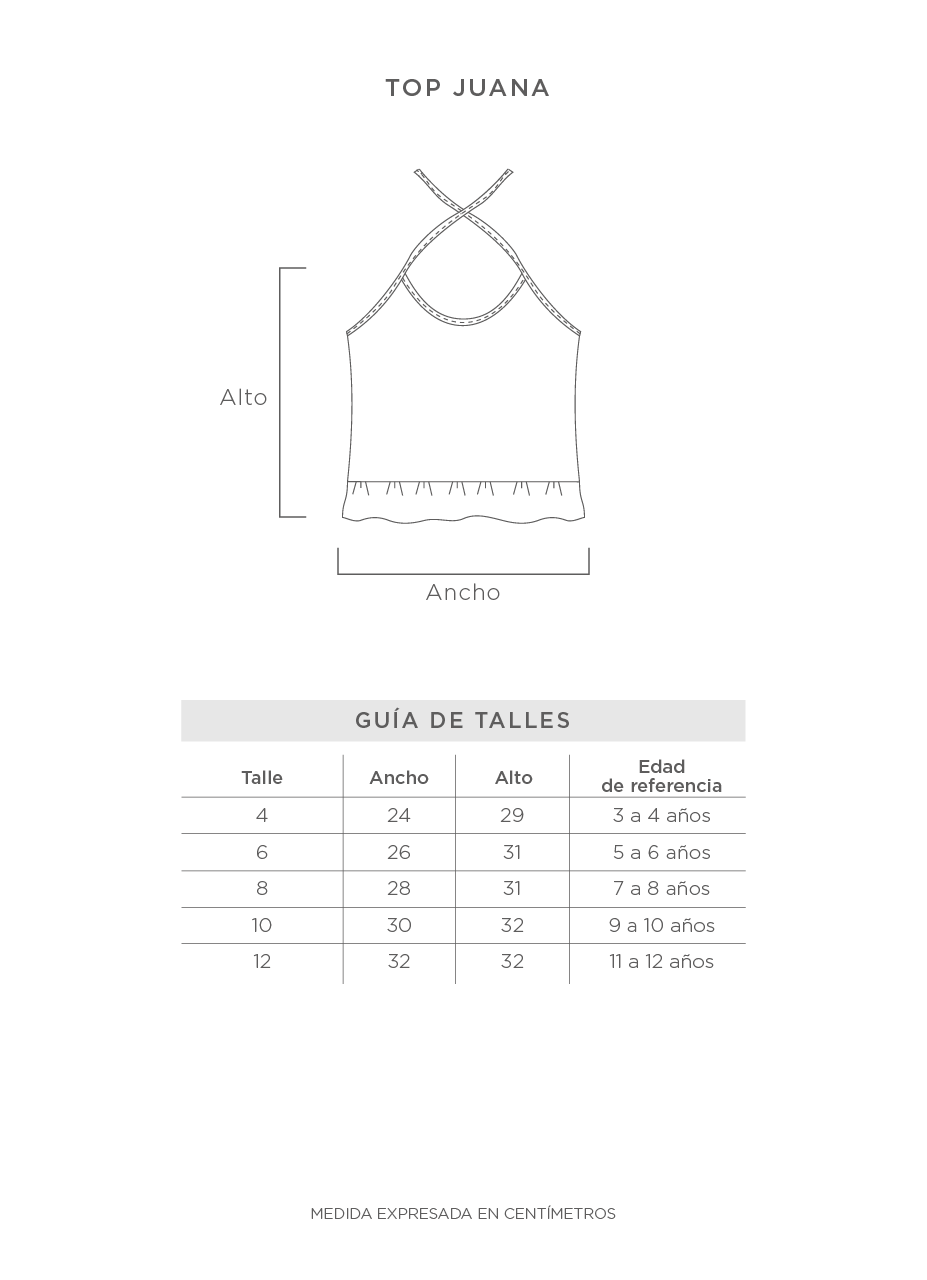 TOP JUANA

Alto

Ancho

GUÍA DE TALLES

| Talle | Ancho | Alto | Edad de referencia |
|---|---|---|---|
| 4 | 24 | 29 | 3 a 4 años |
| 6 | 26 | 31 | 5 a 6 años |
| 8 | 28 | 31 | 7 a 8 años |
| 10 | 30 | 32 | 9 a 10 años |
| 12 | 32 | 32 | 11 a 12 años |

MEDIDA EXPRESADA EN CENTÍMETROS